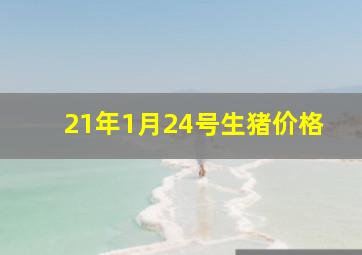 21年1月24号生猪价格